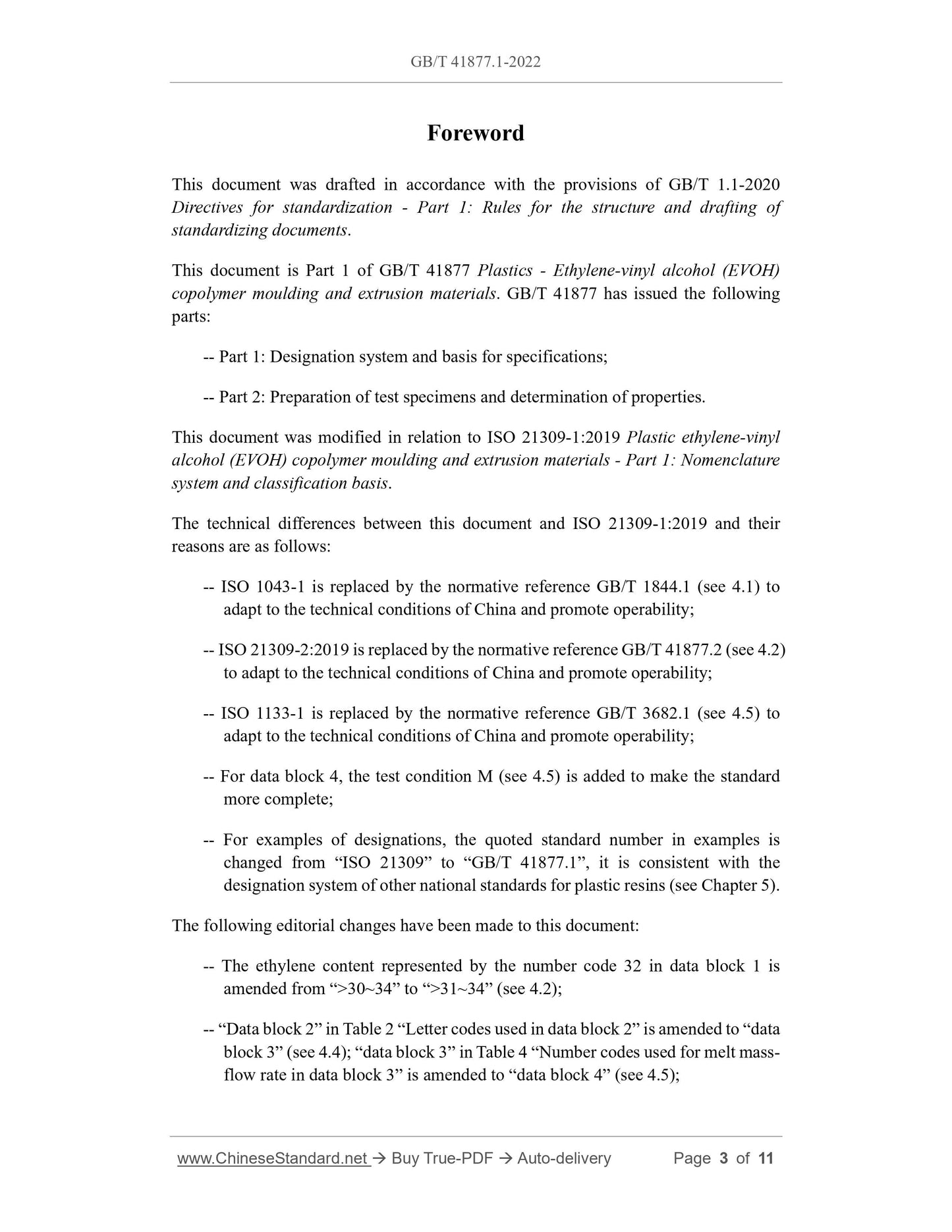 GB/T 41877.1-2022

Foreword

This document was drafted in accordance with the provisions of GB/T 1.1-2020 Directives for standardization - Part 1: Rules for the structure and drafting of standardizing documents.

This document is Part 1 of GB/T 41877 Plastics - Ethylene-vinyl alcohol (EVOH) copolymer moulding and extrusion materials. GB/T 41877 has issued the following parts:

-- Part 1: Designation system and basis for specifications;

-- Part 2: Preparation of test specimens and determination of properties.

This document was modified in relation to ISO 21309-1:2019 Plastic ethylene-vinyl alcohol (EVOH) copolymer moulding and extrusion materials - Part 1: Nomenclature system and classification basis.

The technical differences between this document and ISO 21309-1:2019 and their reasons are as follows:

-- ISO 1043-1 is replaced by the normative reference GB/T 1844.1 (see 4.1) to adapt to the technical conditions of China and promote operability;

-- ISO 21309-2:2019 is replaced by the normative reference GB/T 41877.2 (see 4.2) to adapt to the technical conditions of China and promote operability;

-- ISO 1133-1 is replaced by the normative reference GB/T 3682.1 (see 4.5) to adapt to the technical conditions of China and promote operability;

-- For data block 4, the test condition M (see 4.5) is added to make the standard more complete;

-- For examples of designations, the quoted standard number in examples is changed from “ISO 21309” to “GB/T 41877.1”, it is consistent with the designation system of other national standards for plastic resins (see Chapter 5).

The following editorial changes have been made to this document:

-- The ethylene content represented by the number code 32 in data block 1 is amended from “>30~34” to “>31~34” (see 4.2);

-- “Data block 2” in Table 2 “Letter codes used in data block 2” is amended to “data block 3” (see 4.4); “data block 3” in Table 4 “Number codes used for melt mass-flow rate in data block 3” is amended to “data block 4” (see 4.5);

www.ChineseStandard.net → Buy True-PDF → Auto-delivery Page 3 of 11